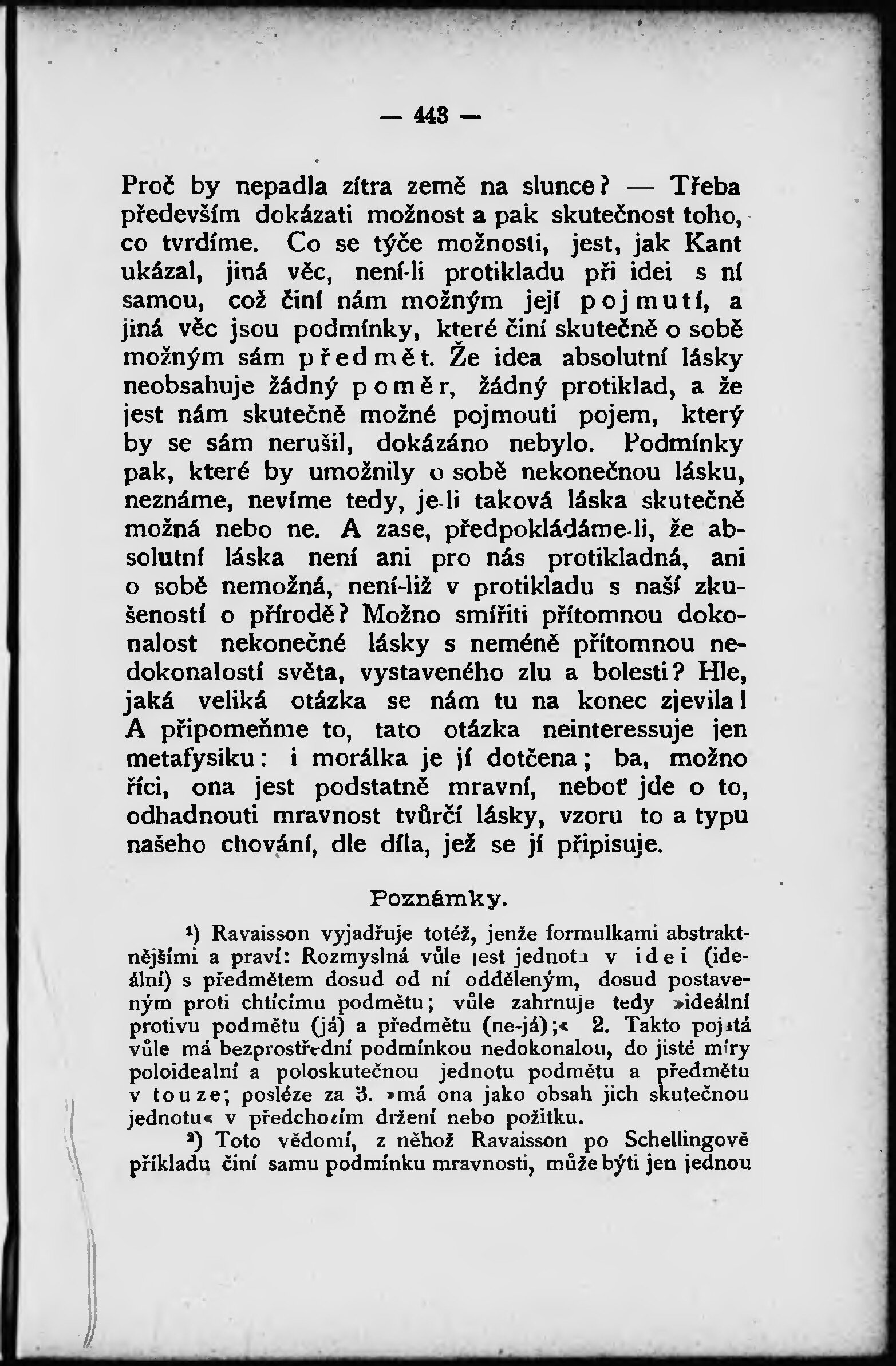 — 443 —

Proč by nepadla zítra země na slunce? — Třeba především dokázati možnost a pak skutečnost toho, co tvrdíme. Co se týče možnosti, jest, jak Kant ukázal, jiná věc, není-li protikladu při idei s ní samou, což činí nám možným její pojmutí, a jiná věc jsou podmínky, které činí skutečně o sobě možným sám předmět. Že idea absolutní lásky neobsahuje žádný poměr, žádný protiklad, a že jest nám skutečně možné pojmouti pojem, který by se sám nerušil, dokázáno nebylo. Podmínky pak, které by umožnily o sobě nekonečnou lásku, neznáme, nevíme tedy, je-li taková láska skutečně možná nebo ne. A zase, předpokládáme-li, že absolutní láska není ani pro nás protikladná, ani o sobě nemožná, není-liž v protikladu s naší zkušeností o přírodě? Možno smířiti přítomnou dokonalost nekonečné lásky s neméně přítomnou nedokonalostí světa, vystaveného zlu a bolesti? Hle, jaká veliká otázka se nám tu na konec zjevila! A připomeňme to, tato otázka neinteressuje jen metafysiku: i morálka je jí dotčena; ba, možno říci, ona jest podstatně mravní, neboť jde o to, odhadnouti mravnost tvůrčí lásky, vzoru to a typu našeho chování, dle díla, jež se jí připisuje.

Poznámky.

¹) Ravaisson vyjadřuje totéž, jenže formulkami abstraktnějšími a praví: Rozmyslná vůle jest jednota v idei (ideální) s předmětem dosud od ní odděleným, dosud postaveným proti chtícímu podmětu; vůle zahrnuje tedy »ideální protivu podmětu (já) a předmětu (ne-já);« 2. Takto pojatá vůle má bezprostřední podmínkou nedokonalou, do jisté míry poloidealní a poloskutečnou jednotu podmětu a předmětu v touze; posléze za 3. »má ona jako obsah jich skutečnou jednotu« v předchozím držení nebo požitku.

²) Toto vědomí, z něhož Ravaisson po Schellingově příkladu činí samu podmínku mravnosti, může býti jen jednou